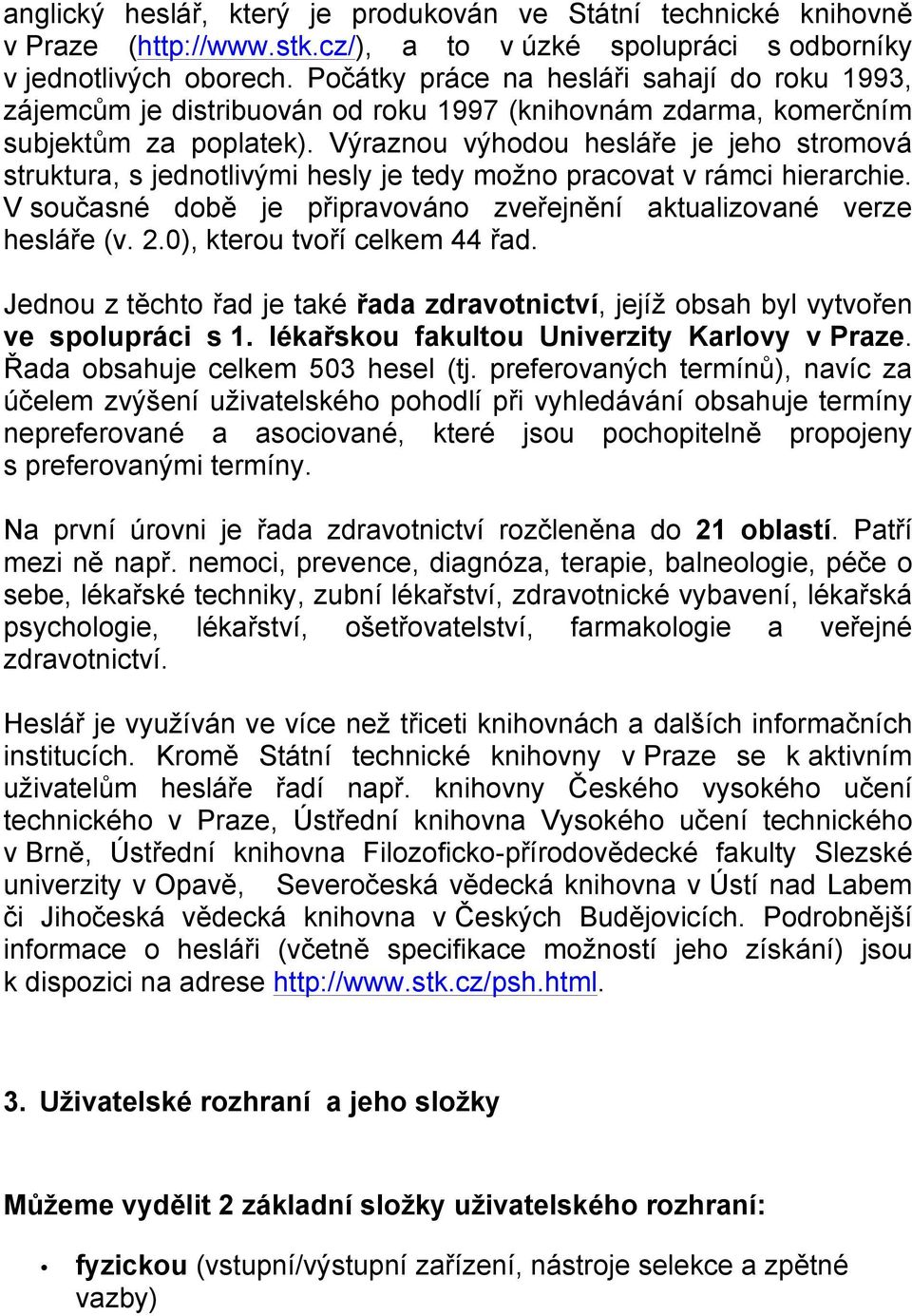 anglický heslář, který je produkován ve Státní technické knihovně v Praze (http://www.stk.cz/), a to v úzké spolupráci s odborníky v jednotlivých oborech. Počátky práce na hesláři sahají do roku 1993, zájemcům je distribuován od roku 1997 (knihovnám zdarma, komerčním subjektům za poplatek). Výraznou výhodou hesláře je jeho stromová struktura, s jednotlivými hesly je tedy možno pracovat v rámci hierarchie. V současné době je připravováno zveřejnění aktualizované verze hesláře (v. 2.0), kterou tvoří celkem 44 řad.

Jednou z těchto řad je také řada zdravotnictví, jejíž obsah byl vytvořen ve spolupráci s 1. lékařskou fakultou Univerzity Karlovy v Praze. Řada obsahuje celkem 503 hesel (tj. preferovaných termínů), navíc za účelem zvýšení uživatelského pohodlí při vyhledávání obsahuje termíny nepreferované a asociované, které jsou pochopitelně propojeny s preferovanými termíny.

Na první úrovni je řada zdravotnictví rozčleněna do 21 oblastí. Patří mezi ně např. nemoci, prevence, diagnóza, terapie, balneologie, péče o sebe, lékařské techniky, zubní lékařství, zdravotnické vybavení, lékařská psychologie, lékařství, ošetřovatelství, farmakologie a veřejné zdravotnictví.

Heslář je využíván ve více než třiceti knihovnách a dalších informačních institucích. Kromě Státní technické knihovny v Praze se k aktivním uživatelům hesláře řadí např. knihovny Českého vysokého učení technického v Praze, Ústřední knihovna Vysokého učení technického v Brně, Ústřední knihovna Filozoficko-přírodovědecké fakulty Slezské univerzity v Opavě, Severočeská vědecká knihovna v Ústí nad Labem či Jihočeská vědecká knihovna v Českých Budějovicích. Podrobnější informace o hesláři (včetně specifikace možností jeho získání) jsou k dispozici na adrese http://www.stk.cz/psh.html.

3. Uživatelské rozhraní a jeho složky

Můžeme vydělit 2 základní složky uživatelského rozhraní:

• fyzickou (vstupní/výstupní zařízení, nástroje selekce a zpětné vazby)